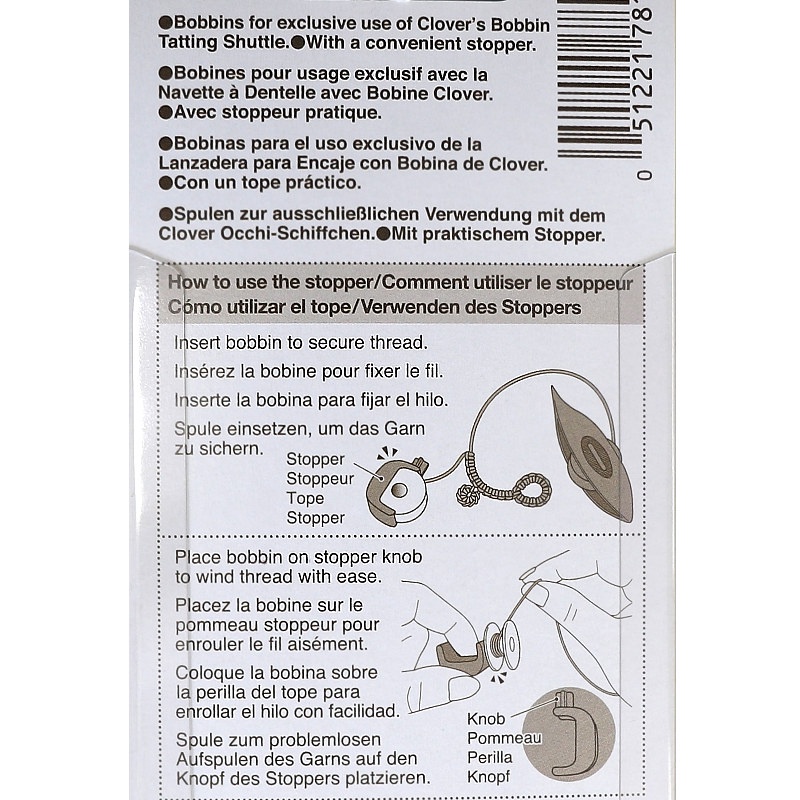 ●Bobbins for exclusive use of Clover's Bobbin Tatting Shuttle.●With a convenient stopper.

●Bobines pour usage exclusif avec la Navette à Dentelle avec Bobine Clover. ●Avec stoppeur pratique.

●Bobinas para el uso exclusivo de la Lanzadera para Encaje con Bobina de Clover. ●Con un tope práctico.

●Spulen zur ausschließlichen Verwendung mit dem Clover Occhi-Schiffchen.●Mit praktischem Stopper.

0 51221 78

How to use the stopper/Comment utiliser le stoppeur
Cómo utilizar el tope/Verwenden des Stoppers

Insert bobbin to secure thread.

Insérez la bobine pour fixer le fil.

Inserte la bobina para fijar el hilo.

Spule einsetzen, um das Garn zu sichern.

Stopper
Stoppeur
Tope
Stopper

Place bobbin on stopper knob to wind thread with ease.

Placez la bobine sur le pommeau stoppeur pour enrouler le fil aisément.

Coloque la bobina sobre la perilla del tope para enrollar el hilo con facilidad.

Spule zum problemlosen Aufspulen des Garns auf den Knopf des Stoppers platzieren.

Knob
Pommeau
Perilla
Knopf